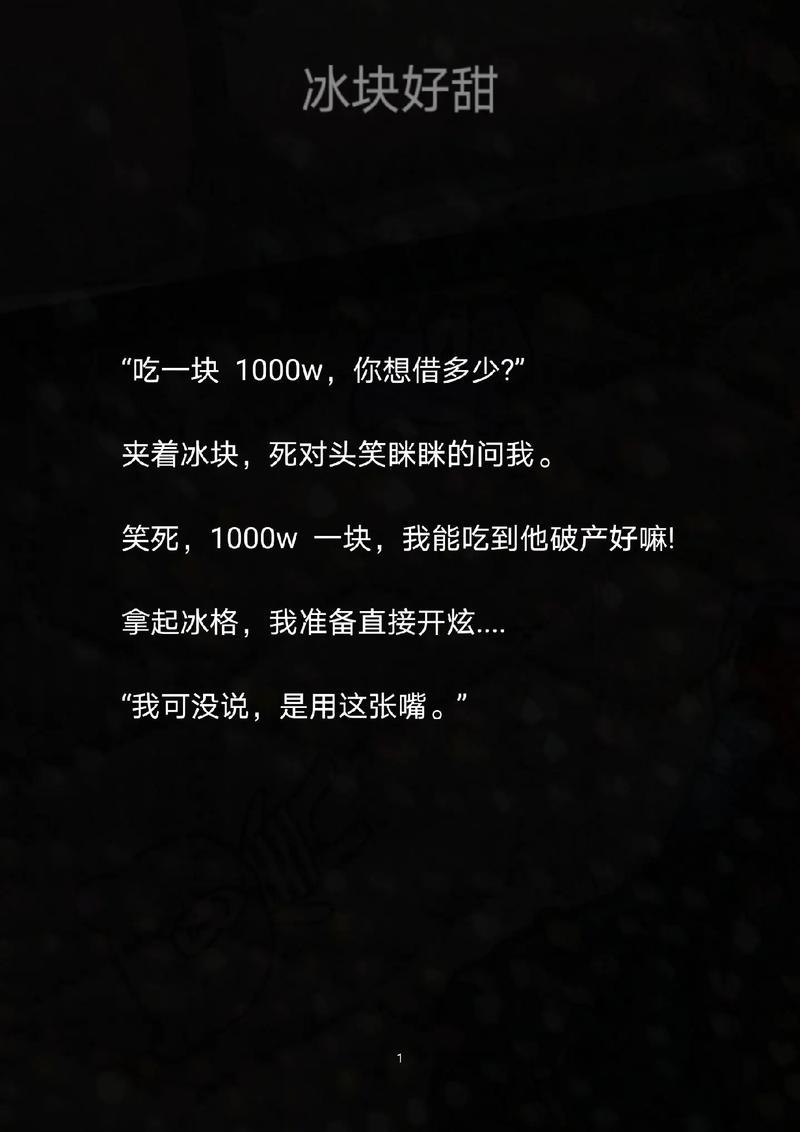 冰块好甜

“吃一块 1000w，你想借多少?”

夹着冰块，死对头笑眯眯的问我。

笑死，1000w 一块，我能吃到他破产好嘛!

拿起冰格，我准备直接开炫....

“我可没说，是用这张嘴。”

1